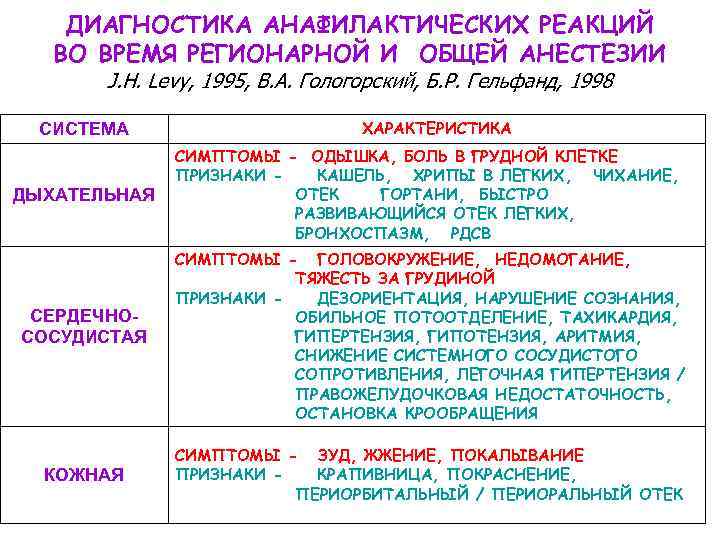 ДИАГНОСТИКА АНАФИЛАКТИЧЕСКИХ РЕАКЦИЙ ВО ВРЕМЯ РЕГИОНАРНОЙ И ОБЩЕЙ АНЕСТЕЗИИ
J.H. Levy, 1995, В.А. Гологорский, Б.Р. Гельфанд, 1998

| СИСТЕМА | ХАРАКТЕРИСТИКА |
|---|---|
| ДЫХАТЕЛЬНАЯ | СИМПТОМЫ - ОДЫШКА, БОЛЬ В ГРУДНОЙ КЛЕТКЕ ПРИЗНАКИ - КАШЕЛЬ, ХРИПЫ В ЛЕГКИХ, ЧИХАНИЕ, ОТЕК ГОРТАНИ, БЫСТРО РАЗВИВАЮЩИЙСЯ ОТЕК ЛЕГКИХ, БРОНХОСПАЗМ, РДСВ |
| СЕРДЕЧНО-СОСУДИСТАЯ | СИМПТОМЫ - ГОЛОВОКРУЖЕНИЕ, НЕДОМОГАНИЕ, ТЯЖЕСТЬ ЗА ГРУДИНОЙ ПРИЗНАКИ - ДЕЗОРИЕНТАЦИЯ, НАРУШЕНИЕ СОЗНАНИЯ, ОБИЛЬНОЕ ПОТООТДЕЛЕНИЕ, ТАХИКАРДИЯ, ГИПЕРТЕНЗИЯ, ГИПОТЕНЗИЯ, АРИТМИЯ, СНИЖЕНИЕ СИСТЕМНОГО СОСУДИСТОГО СОПРОТИВЛЕНИЯ, ЛЕГОЧНАЯ ГИПЕРТЕНЗИЯ / ПРАВОЖЕЛУДОЧКОВАЯ НЕДОСТАТОЧНОСТЬ, ОСТАНОВКА КРООБРАЩЕНИЯ |
| КОЖНАЯ | СИМПТОМЫ - ЗУД, ЖЖЕНИЕ, ПОКАЛЫВАНИЕ ПРИЗНАКИ - КРАПИВНИЦА, ПОКРАСНЕНИЕ, ПЕРИОРБИТАЛЬНЫЙ / ПЕРИОРАЛЬНЫЙ ОТЕК |